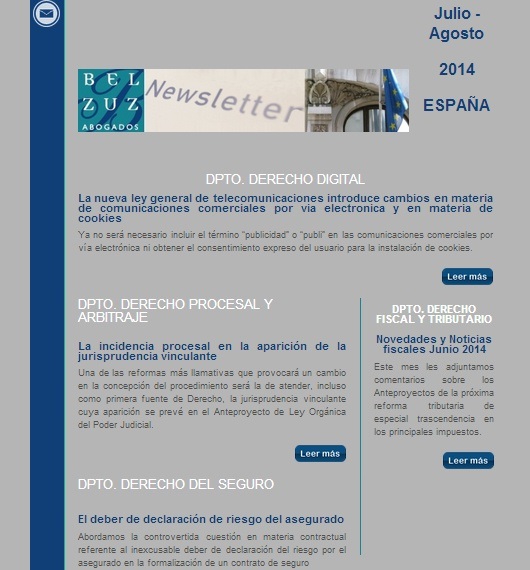 Julio - Agosto

2014

ESPAÑA

BEL ZUZ ABOGADOS

Newsletter

DPTO. DERECHO DIGITAL

La nueva ley general de telecomunicaciones introduce cambios en materia de comunicaciones comerciales por via electronica y en materia de cookies

Ya no será necesario incluir el término "publicidad" o "publi" en las comunicaciones comerciales por vía electrónica ni obtener el consentimiento expreso del usuario para la instalación de cookies.

Leer más

DPTO. DERECHO PROCESAL Y ARBITRAJE

La incidencia procesal en la aparición de la jurisprudencia vinculante

Una de las reformas más llamativas que provocará un cambio en la concepción del procedimiento será la de atender, incluso como primera fuente de Derecho, la jurisprudencia vinculante cuya aparición se prevé en el Anteproyecto de Ley Orgánica del Poder Judicial.

Leer más

DPTO. DERECHO DEL SEGURO

El deber de declaración de riesgo del asegurado

Abordamos la controvertida cuestión en materia contractual referente al inexcusable deber de declaración del riesgo por el asegurado en la formalización de un contrato de seguro

DPTO. DERECHO FISCAL Y TRIBUTARIO

Novedades y Noticias fiscales Junio 2014

Este mes les adjuntamos comentarios sobre los Anteproyectos de la próxima reforma tributaria de especial trascendencia en los principales impuestos.

Leer más